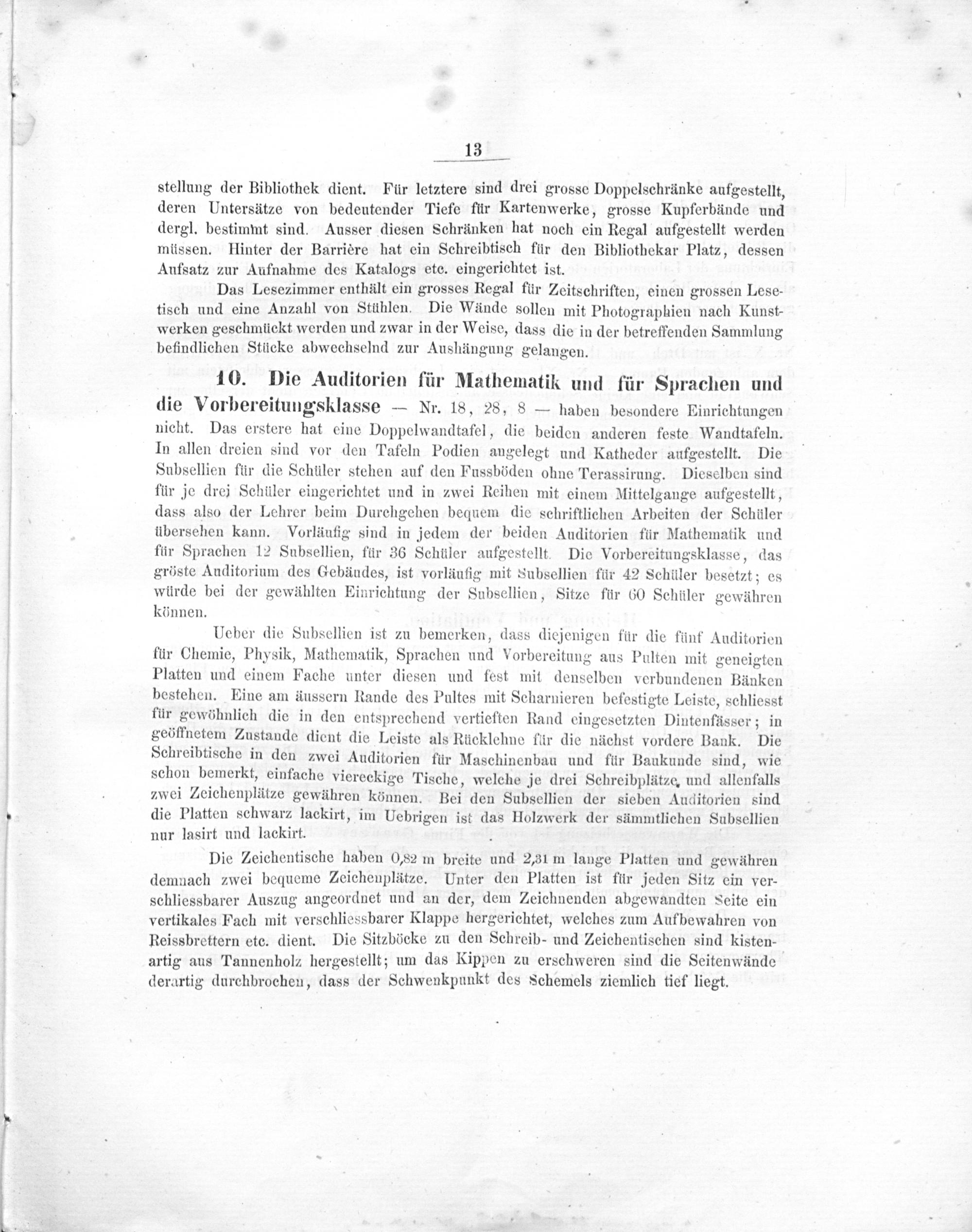 13

stellung der Bibliothek dient. Für letztere sind drei grosse Doppelschränke aufgestellt, deren Untersätze von bedeutender Tiefe für Kartenwerke, grosse Kupferbände und dergl. bestimmt sind. Ausser diesen Schränken hat noch ein Regal aufgestellt werden müssen. Hinter der Barrière hat ein Schreibtisch für den Bibliothekar Platz, dessen Aufsatz zur Aufnahme des Katalogs etc. eingerichtet ist.

Das Lesezimmer enthält ein grosses Regal für Zeitschriften, einen grossen Lesetisch und eine Anzahl von Stühlen. Die Wände sollen mit Photographien nach Kunstwerken geschmückt werden und zwar in der Weise, dass die in der betreffenden Sammlung befindlichen Stücke abwechselnd zur Aushängung gelangen.

10. Die Auditorien für Mathematik und für Sprachen und die Vorbereitungsklasse — Nr. 18, 28, 8 — haben besondere Einrichtungen nicht. Das erstere hat eine Doppelwandtafel, die beiden anderen feste Wandtafeln. In allen dreien sind vor den Tafeln Podien angelegt und Katheder aufgestellt. Die Subsellien für die Schüler stehen auf den Fussböden ohne Terassirung. Dieselben sind für je drei Schüler eingerichtet und in zwei Reihen mit einem Mittelgange aufgestellt, dass also der Lehrer beim Durchgehen bequem die schriftlichen Arbeiten der Schüler übersehen kann. Vorläufig sind in jedem der beiden Auditorien für Mathematik und für Sprachen 12 Subsellien, für 36 Schüler aufgestellt. Die Vorbereitungsklasse, das gröste Auditorium des Gebäudes, ist vorläufig mit Subsellien für 42 Schüler besetzt; es würde bei der gewählten Einrichtung der Subsellien, Sitze für 60 Schüler gewähren können.

Ueber die Subsellien ist zu bemerken, dass diejenigen für die fünf Auditorien für Chemie, Physik, Mathematik, Sprachen und Vorbereitung aus Pulten mit geneigten Platten und einem Fache unter diesen und fest mit denselben verbundenen Bänken bestehen. Eine am äussern Rande des Pultes mit Scharnieren befestigte Leiste, schliesst für gewöhnlich die in den entsprechend vertieften Rand eingesetzten Dintenfässer; in geöffnetem Zustande dient die Leiste als Rücklehne für die nächst vordere Bank. Die Schreibtische in den zwei Auditorien für Maschinenbau und für Baukunde sind, wie schon bemerkt, einfache viereckige Tische, welche je drei Schreibplätze, und allenfalls zwei Zeichenplätze gewähren können. Bei den Subsellien der sieben Auditorien sind die Platten schwarz lackirt, im Uebrigen ist das Holzwerk der sämmtlichen Subsellien nur lasirt und lackirt.

Die Zeichentische haben 0,82 m breite und 2,31 m lange Platten und gewähren demnach zwei bequeme Zeichenplätze. Unter den Platten ist für jeden Sitz ein verschliessbarer Auszug angeordnet und an der, dem Zeichnenden abgewandten Seite ein vertikales Fach mit verschliessbarer Klappe hergerichtet, welches zum Aufbewahren von Reissbrettern etc. dient. Die Sitzböcke zu den Schreib- und Zeichentischen sind kistenartig aus Tannenholz hergestellt; um das Kippen zu erschweren sind die Seitenwände derartig durchbrochen, dass der Schwenkpunkt des Schemels ziemlich tief liegt.